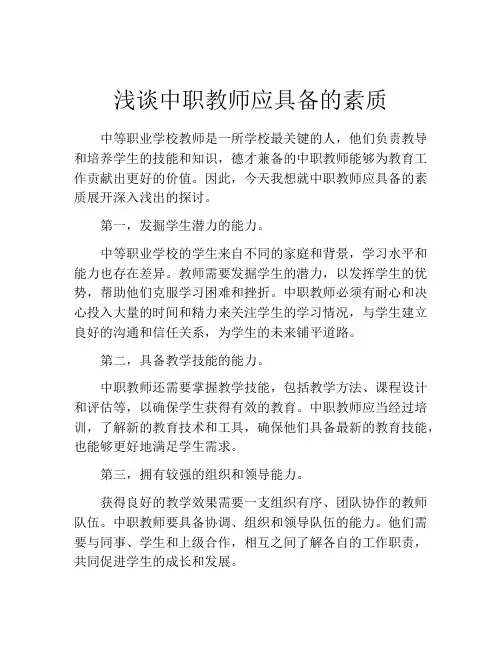 浅谈中职教师应具备的素质

中等职业学校教师是一所学校最关键的人，他们负责教导和培养学生的技能和知识，德才兼备的中职教师能够为教育工作贡献出更好的价值。因此，今天我想就中职教师应具备的素质展开深入浅出的探讨。

第一，发掘学生潜力的能力。

中等职业学校的学生来自不同的家庭和背景，学习水平和能力也存在差异。教师需要发掘学生的潜力，以发挥学生的优势，帮助他们克服学习困难和挫折。中职教师必须有耐心和决心投入大量的时间和精力来关注学生的学习情况，与学生建立良好的沟通和信任关系，为学生的未来铺平道路。

第二，具备教学技能的能力。

中职教师还需要掌握教学技能，包括教学方法、课程设计和评估等，以确保学生获得有效的教育。中职教师应当经过培训，了解新的教育技术和工具，确保他们具备最新的教育技能，也能够更好地满足学生需求。

第三，拥有较强的组织和领导能力。

获得良好的教学效果需要一支组织有序、团队协作的教师队伍。中职教师要具备协调、组织和领导队伍的能力。他们需要与同事、学生和上级合作，相互之间了解各自的工作职责，共同促进学生的成长和发展。